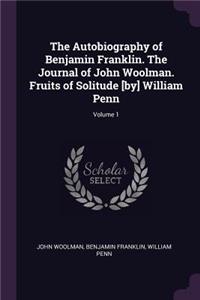 The Autobiography of Benjamin Franklin. The Journal of John Woolman. Fruits of Solitude [by] William Penn

Volume 1

Scholar SELECT

JOHN WOOLMAN, BENJAMIN FRANKLIN, WILLIAM PENN